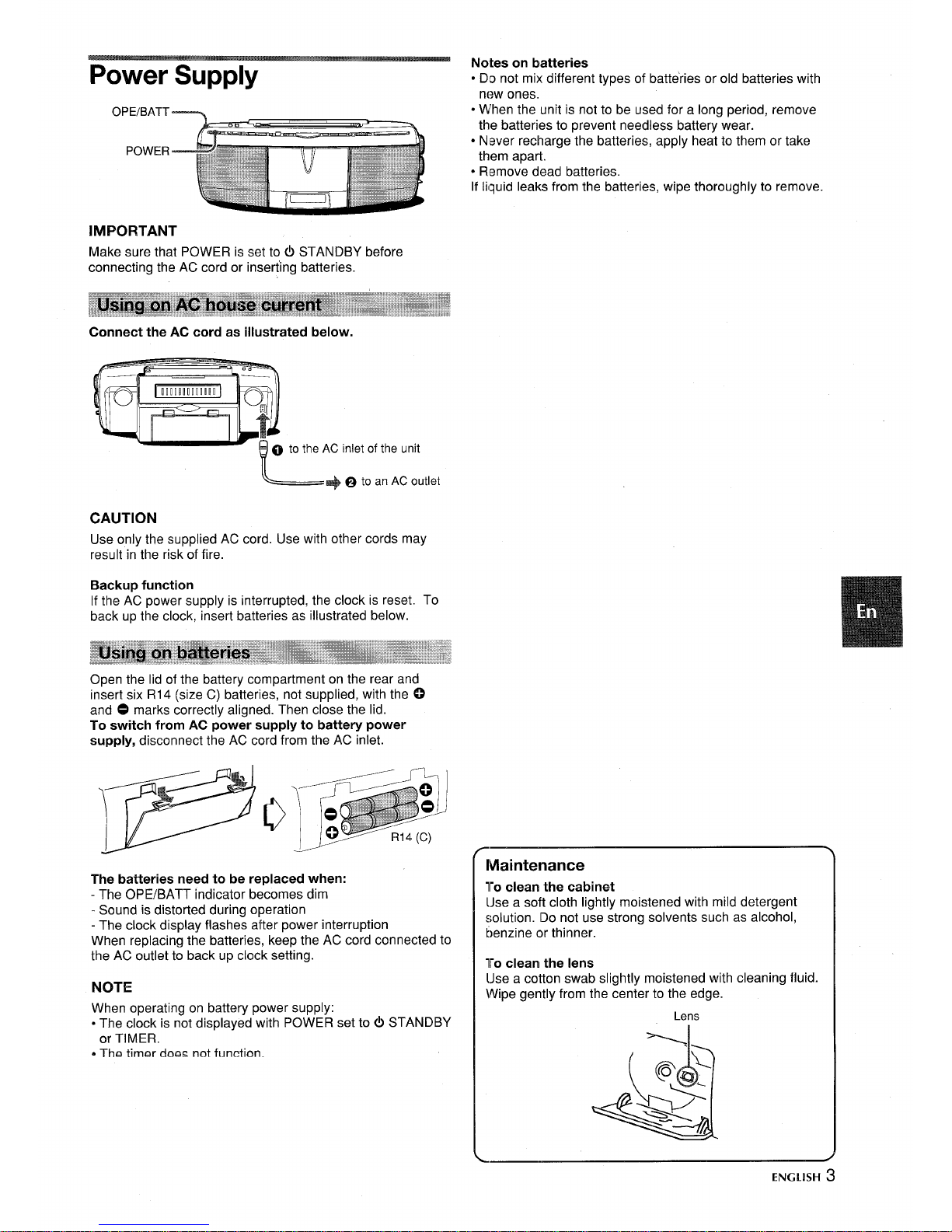 Power Supply

OPE/BATT

POWER

IMPORTANT
Make sure that POWER is set to ⏻ STANDBY before connecting the AC cord or inserting batteries.

Using on AC house current

Connect the AC cord as illustrated below.

❶ to the AC inlet of the unit

❷ to an AC outlet

CAUTION
Use only the supplied AC cord. Use with other cords may result in the risk of fire.

Backup function
If the AC power supply is interrupted, the clock is reset. To back up the clock, insert batteries as illustrated below.

Using on batteries

Open the lid of the battery compartment on the rear and insert six R14 (size C) batteries, not supplied, with the ⊕ and ⊖ marks correctly aligned. Then close the lid.
To switch from AC power supply to battery power supply, disconnect the AC cord from the AC inlet.

R14 (C)

The batteries need to be replaced when:
- The OPE/BATT indicator becomes dim
- Sound is distorted during operation
- The clock display flashes after power interruption
When replacing the batteries, keep the AC cord connected to the AC outlet to back up clock setting.

NOTE
When operating on battery power supply:
• The clock is not displayed with POWER set to ⏻ STANDBY or TIMER.
• The timer does not function.

Notes on batteries
• Do not mix different types of batteries or old batteries with new ones.
• When the unit is not to be used for a long period, remove the batteries to prevent needless battery wear.
• Never recharge the batteries, apply heat to them or take them apart.
• Remove dead batteries.
If liquid leaks from the batteries, wipe thoroughly to remove.

En

Maintenance
To clean the cabinet
Use a soft cloth lightly moistened with mild detergent solution. Do not use strong solvents such as alcohol, benzine or thinner.

To clean the lens
Use a cotton swab slightly moistened with cleaning fluid. Wipe gently from the center to the edge.

Lens

ENGLISH 3